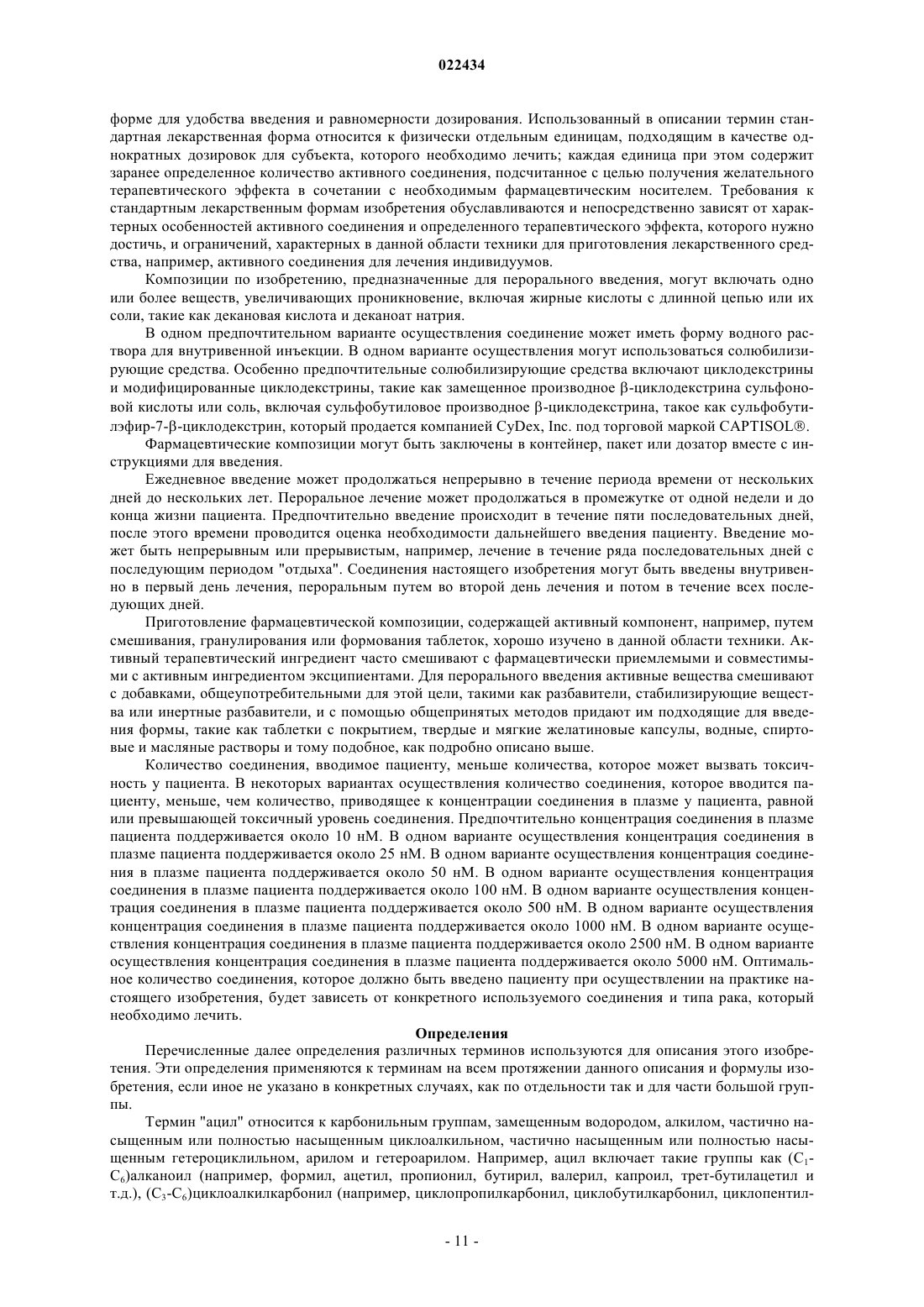 022434

форме для удобства введения и равномерности дозирования. Использованный в описании термин стандартная лекарственная форма относится к физически отдельным единицам, подходящим в качестве однократных дозировок для субъекта, которого необходимо лечить; каждая единица при этом содержит заранее определенное количество активного соединения, подсчитанное с целью получения желательного терапевтического эффекта в сочетании с необходимым фармацевтическим носителем. Требования к стандартным лекарственным формам изобретения обуславливаются и непосредственно зависят от характерных особенностей активного соединения и определенного терапевтического эффекта, которого нужно достичь, и ограничений, характерных в данной области техники для приготовления лекарственного средства, например, активного соединения для лечения индивидуумов.

Композиции по изобретению, предназначенные для перорального введения, могут включать одно или более веществ, увеличивающих проникновение, включая жирные кислоты с длинной цепью или их соли, такие как декановая кислота и деканоат натрия.

В одном предпочтительном варианте осуществления соединение может иметь форму водного раствора для внутривенной инъекции. В одном варианте осуществления могут использоваться солюбилизирующие средства. Особенно предпочтительные солюбилизирующие средства включают циклодекстрины и модифицированные циклодекстрины, такие как замещенное производное β-циклодекстрина сульфоновой кислоты или соль, включая сульфобутиловое производное β-циклодекстрина, такое как сульфобутилэфир-7-β-циклодекстрин, который продается компанией CyDex, Inc. под торговой маркой CAPTISOL®.

Фармацевтические композиции могут быть заключены в контейнер, пакет или дозатор вместе с инструкциями для введения.

Ежедневное введение может продолжаться непрерывно в течение периода времени от нескольких дней до нескольких лет. Пероральное лечение может продолжаться в промежутке от одной недели и до конца жизни пациента. Предпочтительно введение происходит в течение пяти последовательных дней, после этого времени проводится оценка необходимости дальнейшего введения пациенту. Введение может быть непрерывным или прерывистым, например, лечение в течение ряда последовательных дней с последующим периодом "отдыха". Соединения настоящего изобретения могут быть введены внутривенно в первый день лечения, пероральным путем во второй день лечения и потом в течение всех последующих дней.

Приготовление фармацевтической композиции, содержащей активный компонент, например, путем смешивания, гранулирования или формования таблеток, хорошо изучено в данной области техники. Активный терапевтический ингредиент часто смешивают с фармацевтически приемлемыми и совместимыми с активным ингредиентом эксципиентами. Для перорального введения активные вещества смешивают с добавками, общеупотребительными для этой цели, такими как разбавители, стабилизирующие вещества или инертные разбавители, и с помощью общепринятых методов придают им подходящие для введения формы, такие как таблетки с покрытием, твердые и мягкие желатиновые капсулы, водные, спиртовые и масляные растворы и тому подобное, как подробно описано выше.

Количество соединения, вводимое пациенту, меньше количества, которое может вызвать токсичность у пациента. В некоторых вариантах осуществления количество соединения, которое вводится пациенту, меньше, чем количество, приводящее к концентрации соединения в плазме у пациента, равной или превышающей токсичный уровень соединения. Предпочтительно концентрация соединения в плазме пациента поддерживается около 10 нМ. В одном варианте осуществления концентрация соединения в плазме пациента поддерживается около 25 нМ. В одном варианте осуществления концентрация соединения в плазме пациента поддерживается около 50 нМ. В одном варианте осуществления концентрация соединения в плазме пациента поддерживается около 100 нМ. В одном варианте осуществления концентрация соединения в плазме пациента поддерживается около 500 нМ. В одном варианте осуществления концентрация соединения в плазме пациента поддерживается около 1000 нМ. В одном варианте осуществления концентрация соединения в плазме пациента поддерживается около 2500 нМ. В одном варианте осуществления концентрация соединения в плазме пациента поддерживается около 5000 нМ. Оптимальное количество соединения, которое должно быть введено пациенту при осуществлении на практике настоящего изобретения, будет зависеть от конкретного используемого соединения и типа рака, который необходимо лечить.

Определения

Перечисленные далее определения различных терминов используются для описания этого изобретения. Эти определения применяются к терминам на всем протяжении данного описания и формулы изобретения, если иное не указано в конкретных случаях, как по отдельности так и для части большой группы.

Термин "ацил" относится к карбонильным группам, замещенным водородом, алкилом, частично насыщенным или полностью насыщенным циклоалкильном, частично насыщенным или полностью насыщенным гетероциклильном, арилом и гетероарилом. Например, ацил включает такие группы как ($C_1$-$C_6$)алканоил (например, формил, ацетил, пропионил, бутирил, валерил, капроил, трет-бутилацетил и т.д.), ($C_3$-$C_6$)циклоалкилкарбонил (например, циклопропилкарбонил, циклобутилкарбонил, циклопентил-

- 11 -